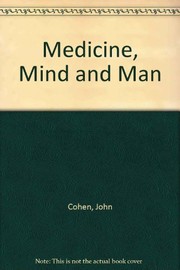 Medicine, Mind and Man

Cohen, John

Note: This is not the actual book cover